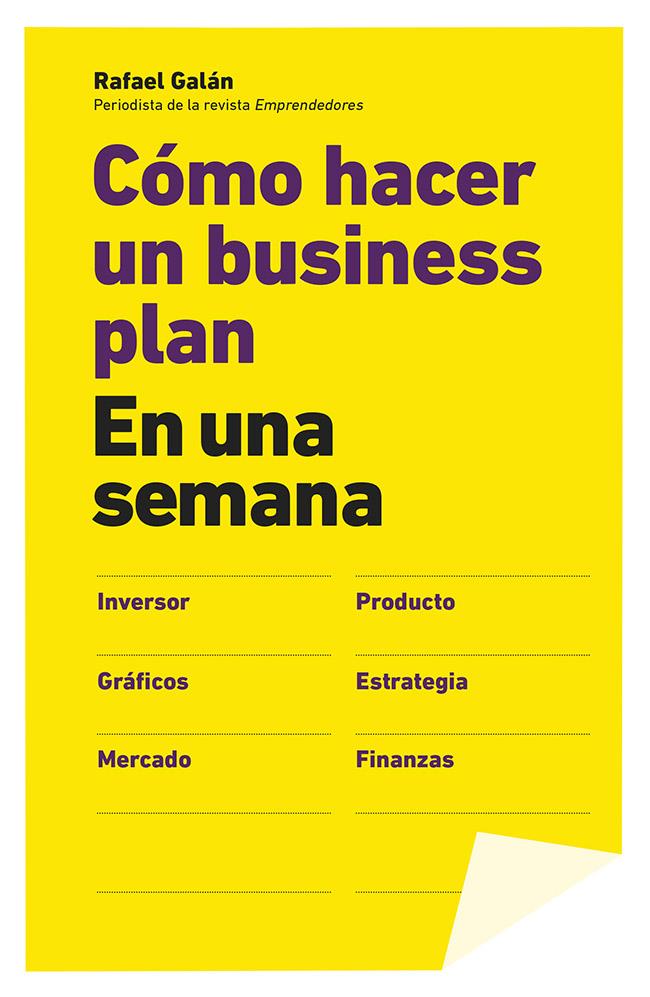 Rafael Galán
Periodista de la revista Emprendedores

Cómo hacer un business plan
En una semana

Inversor

Gráficos

Mercado

Producto

Estrategia

Finanzas